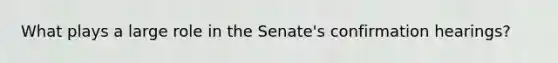 What plays a large role in the Senate's confirmation hearings?